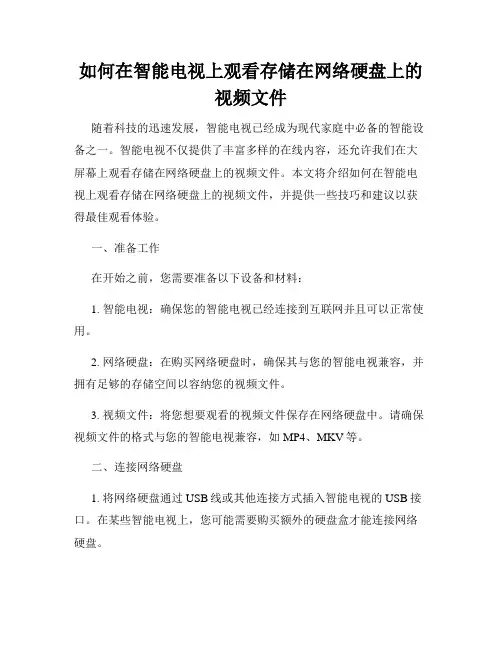 如何在智能电视上观看存储在网络硬盘上的视频文件

随着科技的迅速发展，智能电视已经成为现代家庭中必备的智能设备之一。智能电视不仅提供了丰富多样的在线内容，还允许我们在大屏幕上观看存储在网络硬盘上的视频文件。本文将介绍如何在智能电视上观看存储在网络硬盘上的视频文件，并提供一些技巧和建议以获得最佳观看体验。

一、准备工作

在开始之前，您需要准备以下设备和材料：

1. 智能电视：确保您的智能电视已经连接到互联网并且可以正常使用。

2. 网络硬盘：在购买网络硬盘时，确保其与您的智能电视兼容，并拥有足够的存储空间以容纳您的视频文件。

3. 视频文件：将您想要观看的视频文件保存在网络硬盘中。请确保视频文件的格式与您的智能电视兼容，如 MP4、MKV 等。

二、连接网络硬盘

1. 将网络硬盘通过 USB 线或其他连接方式插入智能电视的 USB 接口。在某些智能电视上，您可能需要购买额外的硬盘盒才能连接网络硬盘。